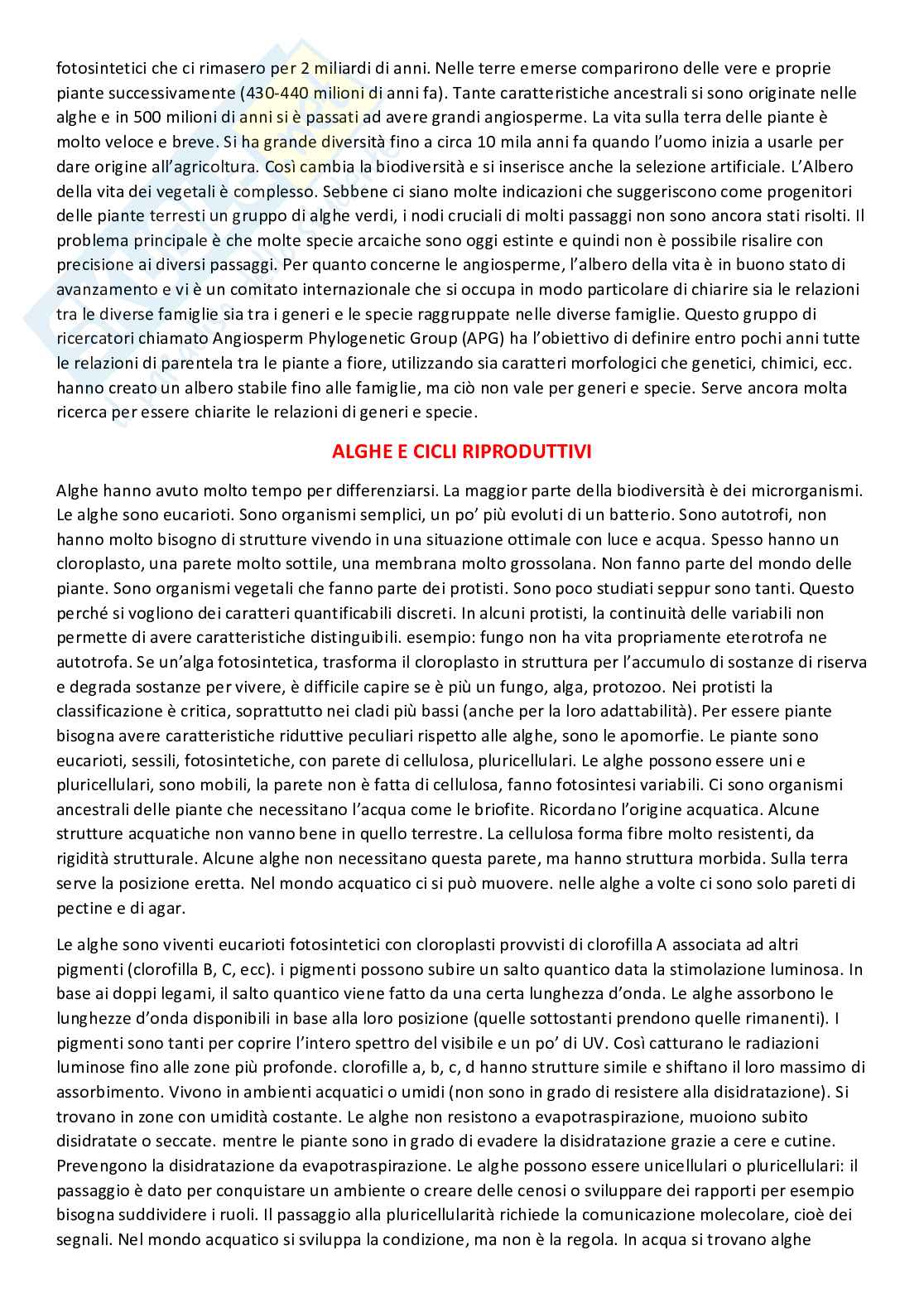 fotosintetici che ci rimasero per 2 miliardi di anni. Nelle terre emerse comparirono delle vere e proprie piante successivamente (430-440 milioni di anni fa). Tante caratteristiche ancestrali si sono originate nelle alghe e in 500 milioni di anni si è passati ad avere grandi angiosperme. La vita sulla terra delle piante è molto veloce e breve. Si ha grande diversità fino a circa 10 mila anni fa quando l'uomo inizia a usarle per dare origine all'agricoltura. Così cambia la biodiversità e si inserisce anche la selezione artificiale. L'Albero della vita dei vegetali è complesso. Sebbene ci siano molte indicazioni che suggeriscono come progenitori delle piante terresti un gruppo di alghe verdi, i nodi cruciali di molti passaggi non sono ancora stati risolti. Il problema principale è che molte specie arcaiche sono oggi estinte e quindi non è possibile risalire con precisione ai diversi passaggi. Per quanto concerne le angiosperme, l'albero della vita è in buono stato di avanzamento e vi è un comitato internazionale che si occupa in modo particolare di chiarire sia le relazioni tra le diverse famiglie sia tra i generi e le specie raggruppate nelle diverse famiglie. Questo gruppo di ricercatori chiamato Angiosperm Phylogenetic Group (APG) ha l'obiettivo di definire entro pochi anni tutte le relazioni di parentela tra le piante a fiore, utilizzando sia caratteri morfologici che genetici, chimici, ecc. hanno creato un albero stabile fino alle famiglie, ma ciò non vale per generi e specie. Serve ancora molta ricerca per essere chiarite le relazioni di generi e specie.

ALGHE E CICLI RIPRODUTTIVI

Alghe hanno avuto molto tempo per differenziarsi. La maggior parte della biodiversità è dei microrganismi. Le alghe sono eucarioti. Sono organismi semplici, un po' più evoluti di un batterio. Sono autotrofi, non hanno molto bisogno di strutture vivendo in una situazione ottimale con luce e acqua. Spesso hanno un cloroplasto, una parete molto sottile, una membrana molto grossolana. Non fanno parte del mondo delle piante. Sono organismi vegetali che fanno parte dei protisti. Sono poco studiati seppur sono tanti. Questo perché si vogliono dei caratteri quantificabili discreti. In alcuni protisti, la continuità delle variabili non permette di avere caratteristiche distinguibili. esempio: fungo non ha vita propriamente eterotrofa ne autotrofa. Se un'alga fotosintetica, trasforma il cloroplasto in struttura per l'accumulo di sostanze di riserva e degrada sostanze per vivere, è difficile capire se è più un fungo, alga, protozoo. Nei protisti la classificazione è critica, soprattutto nei cladi più bassi (anche per la loro adattabilità). Per essere piante bisogna avere caratteristiche riduttive peculiari rispetto alle alghe, sono le apomorfie. Le piante sono eucarioti, sessili, fotosintetiche, con parete di cellulosa, pluricellulari. Le alghe possono essere uni e pluricellulari, sono mobili, la parete non è fatta di cellulosa, fanno fotosintesi variabili. Ci sono organismi ancestrali delle piante che necessitano l'acqua come le briofite. Ricordano l'origine acquatica. Alcune strutture acquatiche non vanno bene in quello terrestre. La cellulosa forma fibre molto resistenti, da rigidità strutturale. Alcune alghe non necessitano questa parete, ma hanno struttura morbida. Sulla terra serve la posizione eretta. Nel mondo acquatico ci si può muovere. nelle alghe a volte ci sono solo pareti di pectine e di agar.

Le alghe sono viventi eucarioti fotosintetici con cloroplasti provvisti di clorofilla A associata ad altri pigmenti (clorofilla B, C, ecc). i pigmenti possono subire un salto quantico data la stimolazione luminosa. In base ai doppi legami, il salto quantico viene fatto da una certa lunghezza d'onda. Le alghe assorbono le lunghezze d'onda disponibili in base alla loro posizione (quelle sottostanti prendono quelle rimanenti). I pigmenti sono tanti per coprire l'intero spettro del visibile e un po' di UV. Così catturano le radiazioni luminose fino alle zone più profonde. clorofille a, b, c, d hanno strutture simile e shiftano il loro massimo di assorbimento. Vivono in ambienti acquatici o umidi (non sono in grado di resistere alla disidratazione). Si trovano in zone con umidità costante. Le alghe non resistono a evapotraspirazione, muoiono subito disidratate o seccate. mentre le piante sono in grado di evadere la disidratazione grazie a cere e cutine. Prevengono la disidratazione da evapotraspirazione. Le alghe possono essere unicellulari o pluricellulari: il passaggio è dato per conquistare un ambiente o creare delle cenosi o sviluppare dei rapporti per esempio bisogna suddividere i ruoli. Il passaggio alla pluricellularità richiede la comunicazione molecolare, cioè dei segnali. Nel mondo acquatico si sviluppa la condizione, ma non è la regola. In acqua si trovano alghe